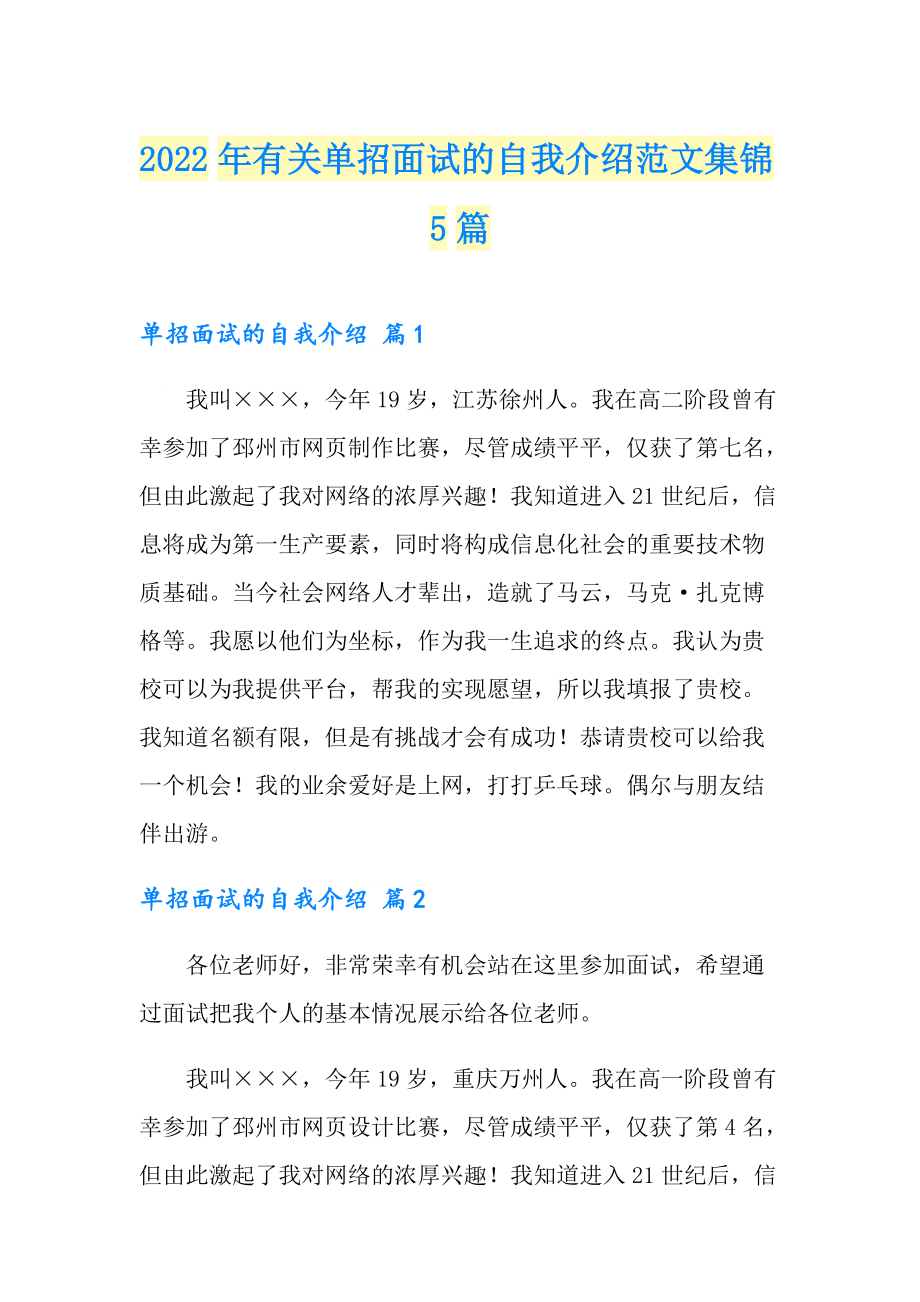 2022年有关单招面试的自我介绍范文集锦5篇

单招面试的自我介绍 篇1

我叫×××，今年19岁，江苏徐州人。我在高二阶段曾有幸参加了邳州市网页制作比赛，尽管成绩平平，仅获了第七名，但由此激起了我对网络的浓厚兴趣！我知道进入21世纪后，信息将成为第一生产要素，同时将构成信息化社会的重要技术物质基础。当今社会网络人才辈出，造就了马云，马克·扎克博格等。我愿以他们为坐标，作为我一生追求的终点。我认为贵校可以为我提供平台，帮我的实现愿望，所以我填报了贵校。我知道名额有限，但是有挑战才会有成功！恭请贵校可以给我一个机会！我的业余爱好是上网，打打乒乓球。偶尔与朋友结伴出游。

单招面试的自我介绍 篇2

各位老师好，非常荣幸有机会站在这里参加面试，希望通过面试把我个人的基本情况展示给各位老师。

我叫×××，今年19岁，重庆万州人。我在高一阶段曾有幸参加了邳州市网页设计比赛，尽管成绩平平，仅获了第4名，但由此激起了我对网络的浓厚兴趣！我知道进入21世纪后，信